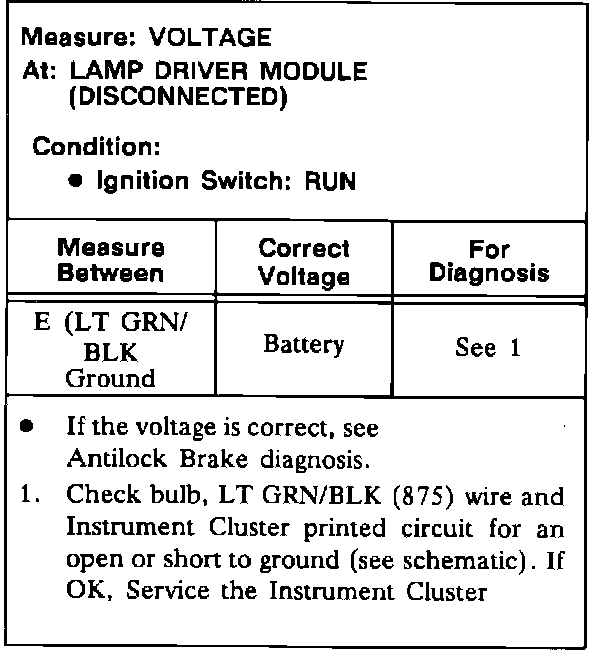 Measure: VOLTAGE
At: LAMP DRIVER MODULE (DISCONNECTED)

Condition:
• Ignition Switch: RUN

| Measure Between | Correct Voltage | For Diagnosis |
|---|---|---|
| E (LT GRN/ BLK Ground | Battery | See 1 |

• If the voltage is correct, see Antilock Brake diagnosis.

1. Check bulb, LT GRN/BLK (875) wire and Instrument Cluster printed circuit for an open or short to ground (see schematic). If OK, Service the Instrument Cluster